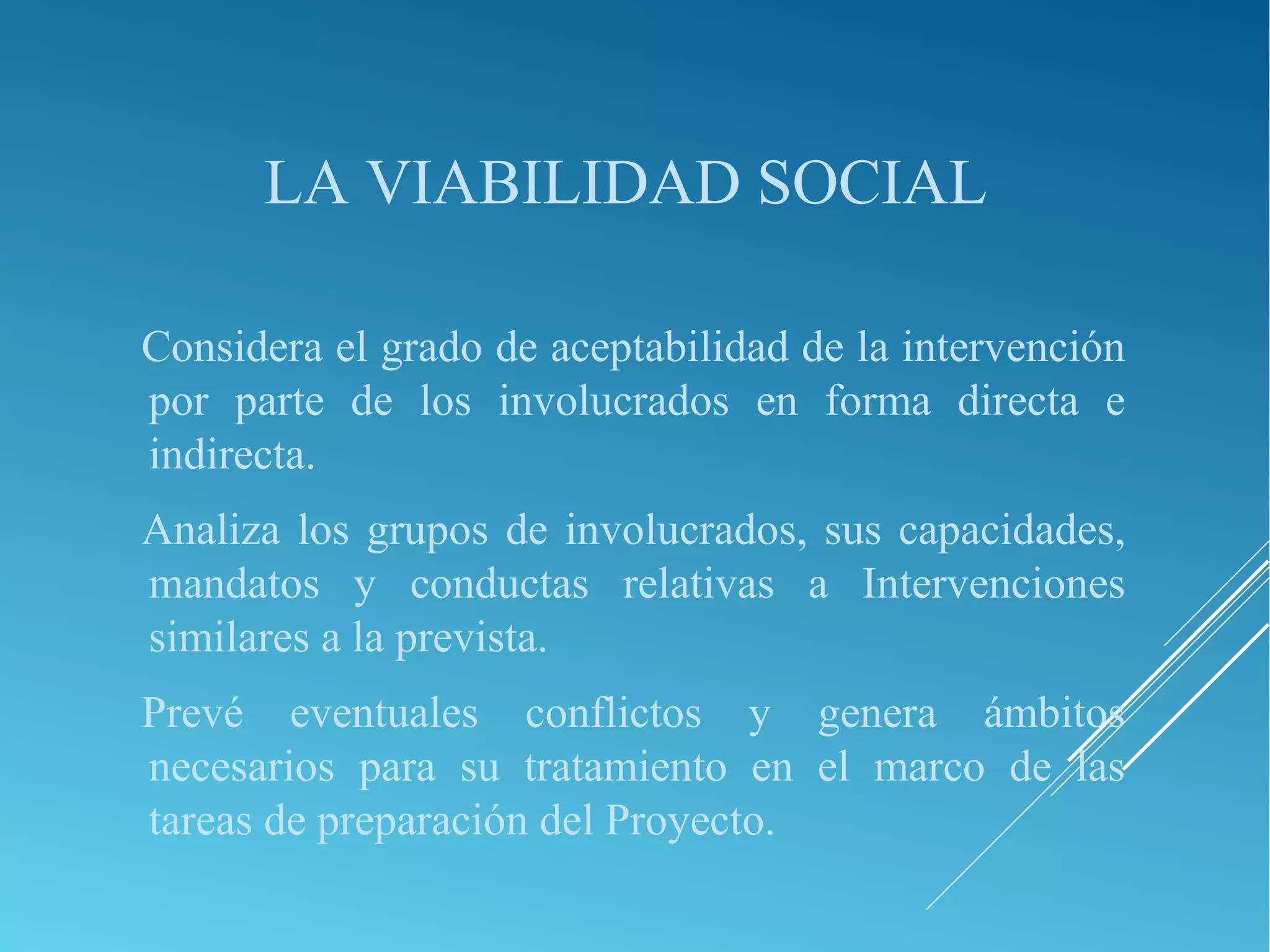 LA VIABILIDAD SOCIAL

Considera el grado de aceptabilidad de la intervención por parte de los involucrados en forma directa e indirecta.

Analiza los grupos de involucrados, sus capacidades, mandatos y conductas relativas a Intervenciones similares a la prevista.

Prevé eventuales conflictos y genera ámbitos necesarios para su tratamiento en el marco de las tareas de preparación del Proyecto.